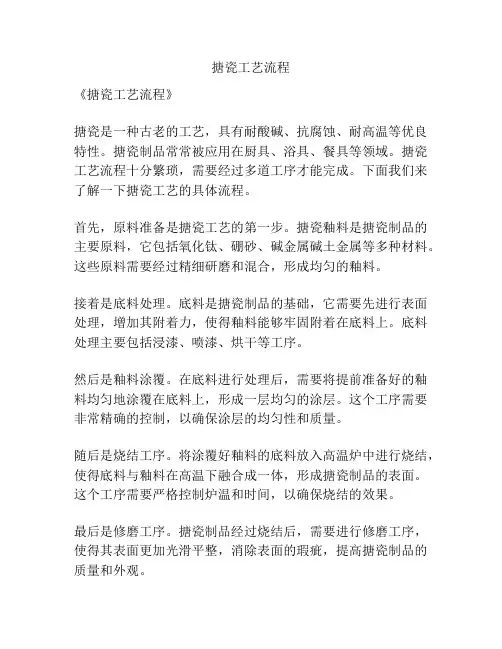 搪瓷工艺流程

《搪瓷工艺流程》

搪瓷是一种古老的工艺，具有耐酸碱、抗腐蚀、耐高温等优良特性。搪瓷制品常常被应用在厨具、浴具、餐具等领域。搪瓷工艺流程十分繁琐，需要经过多道工序才能完成。下面我们来了解一下搪瓷工艺的具体流程。

首先，原料准备是搪瓷工艺的第一步。搪瓷釉料是搪瓷制品的主要原料，它包括氧化钛、硼砂、碱金属碱土金属等多种材料。这些原料需要经过精细研磨和混合，形成均匀的釉料。

接着是底料处理。底料是搪瓷制品的基础，它需要先进行表面处理，增加其附着力，使得釉料能够牢固附着在底料上。底料处理主要包括浸漆、喷漆、烘干等工序。

然后是釉料涂覆。在底料进行处理后，需要将提前准备好的釉料均匀地涂覆在底料上，形成一层均匀的涂层。这个工序需要非常精确的控制，以确保涂层的均匀性和质量。

随后是烧结工序。将涂覆好釉料的底料放入高温炉中进行烧结，使得底料与釉料在高温下融合成一体，形成搪瓷制品的表面。这个工序需要严格控制炉温和时间，以确保烧结的效果。

最后是修磨工序。搪瓷制品经过烧结后，需要进行修磨工序，使得其表面更加光滑平整，消除表面的瑕疵，提高搪瓷制品的质量和外观。